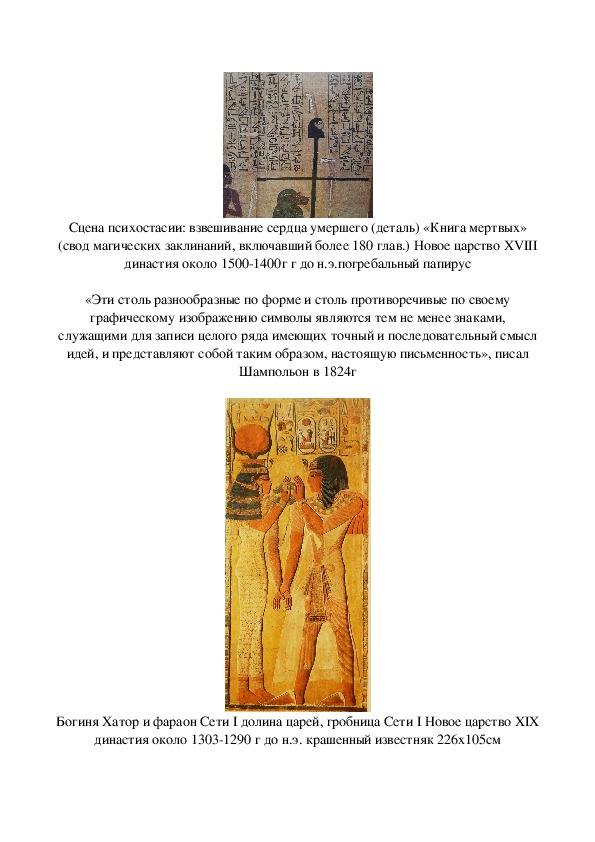 Сцена психостасии: взвешивание сердца умершего (деталь) «Книга мертвых» (свод магических заклинаний, включавший более 180 глав.) Новое царство XVIII династия около 1500-1400г г до н.э.погребальный папирус

«Эти столь разнообразные по форме и столь противоречивые по своему графическому изображению символы являются тем не менее знаками, служащими для записи целого ряда имеющих точный и последовательный смысл идей, и представляют собой таким образом, настоящую письменность», писал Шампольон в 1824г

Богиня Хатор и фараон Сети I долина царей, гробница Сети I Новое царство XIX династия около 1303-1290 г до н.э. крашенный известняк 226x105см